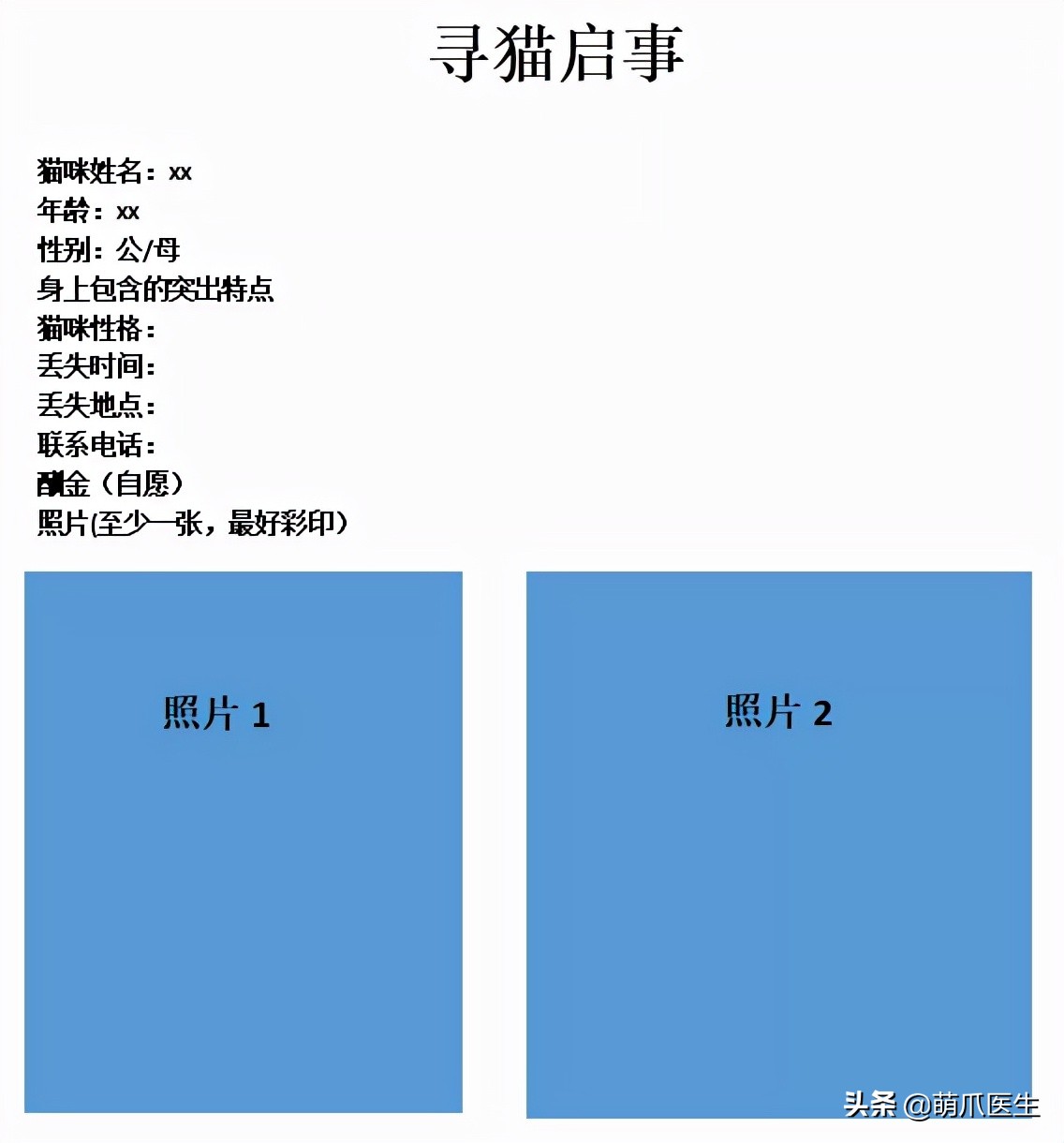 寻猫启事

猫咪姓名：xx
年龄：xx
性别：公/母
身上包含的突出特点
猫咪性格：
丢失时间：
丢失地点：
联系电话：
酬金（自愿）
照片(至少一张，最好彩印）

照片 1

照片 2

头条 @萌爪医生